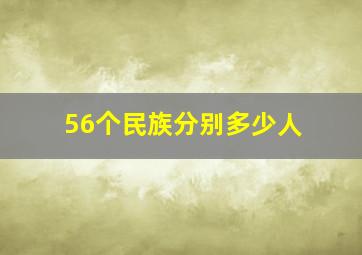 56个民族分别多少人